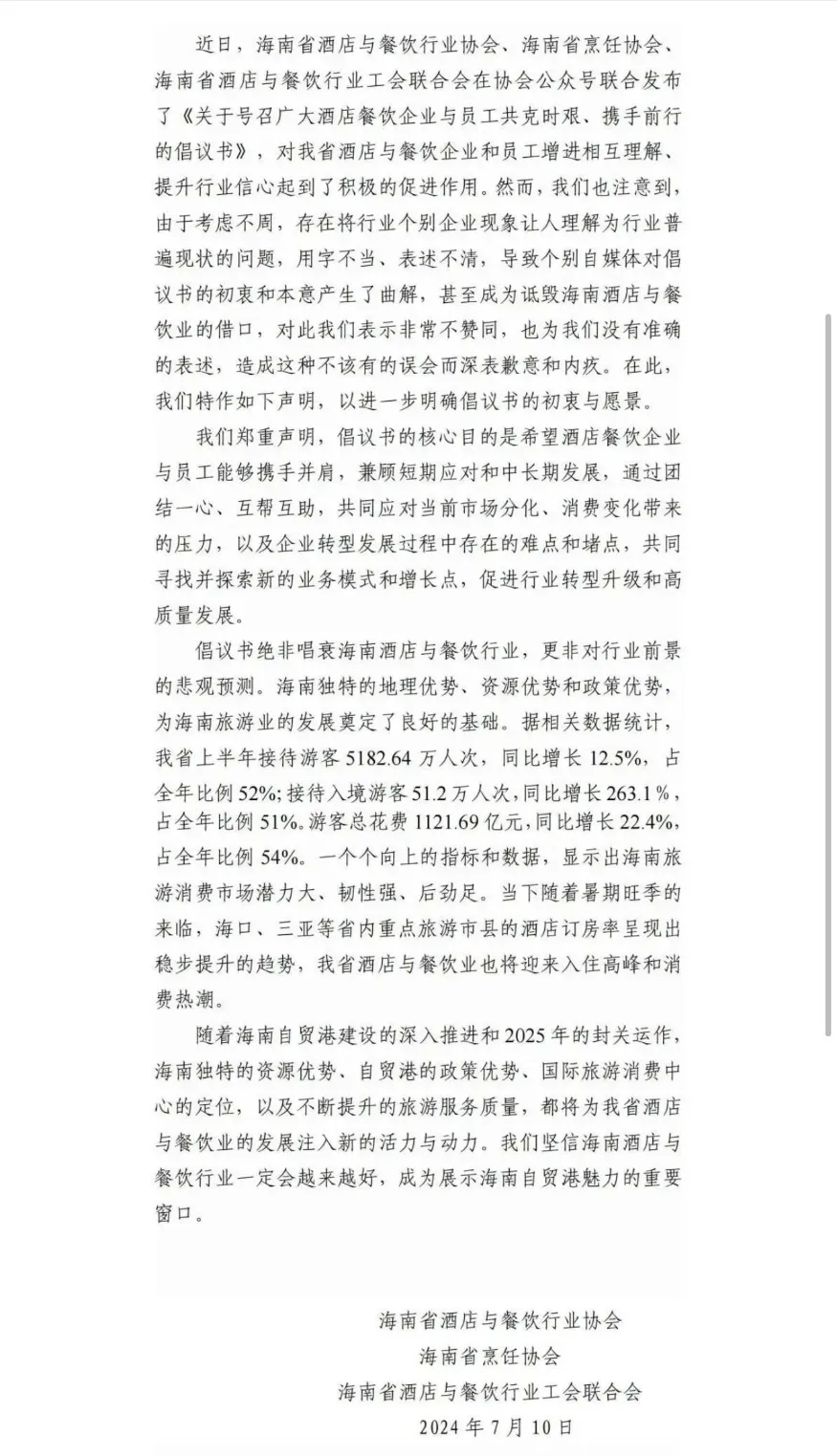 近日，海南省酒店与餐饮行业协会、海南省烹饪协会、海南省酒店与餐饮行业工会联合会在协会公众号联合发布了《关于号召广大酒店餐饮企业与员工共克时艰、携手前行的倡议书》，对我省酒店与餐饮企业和员工增进相互理解、提升行业信心起到了积极的促进作用。然而，我们也注意到，由于考虑不周，存在将行业个别企业现象让人理解为行业普遍现状的问题，用字不当、表述不清，导致个别自媒体对倡议书的初衷和本意产生了曲解，甚至成为诋毁海南酒店与餐饮业的借口，对此我们表示非常不赞同，也为我们没有准确的表述，造成这种不该有的误会而深表歉意和内疚。在此，我们特作如下声明，以进一步明确倡议书的初衷与愿景。

我们郑重声明，倡议书的核心目的是希望酒店餐饮企业与员工能够携手并肩，兼顾短期应对和中长期发展，通过团结一心、互帮互助，共同应对当前市场分化、消费变化带来的压力，以及企业转型发展过程中存在的难点和堵点，共同寻找并探索新的业务模式和增长点，促进行业转型升级和高质量发展。

倡议书绝非唱衰海南酒店与餐饮行业，更非对行业前景的悲观预测。海南独特的地理优势、资源优势和政策优势，为海南旅游业的发展奠定了良好的基础。据相关数据统计，我省上半年接待游客 5182.64 万人次，同比增长 12.5%，占全年比例 52%；接待入境游客 51.2 万人次，同比增长 263.1%，占全年比例 51%。游客总花费 1121.69 亿元，同比增长 22.4%，占全年比例 54%。一个个向上的指标和数据，显示出海南旅游消费市场潜力大、韧性强、后劲足。当下随着暑期旺季的来临，海口、三亚等省内重点旅游市县的酒店订房率呈现出稳步提升的趋势，我省酒店与餐饮业也将迎来入住高峰和消费热潮。

随着海南自贸港建设的深入推进和 2025 年的封关运作，海南独特的资源优势、自贸港的政策优势、国际旅游消费中心的定位，以及不断提升的旅游服务质量，都将为我省酒店与餐饮业的发展注入新的活力与动力。我们坚信海南酒店与餐饮行业一定会越来越好，成为展示海南自贸港魅力的重要窗口。

海南省酒店与餐饮行业协会
海南省烹饪协会
海南省酒店与餐饮行业工会联合会
2024 年 7 月 10 日